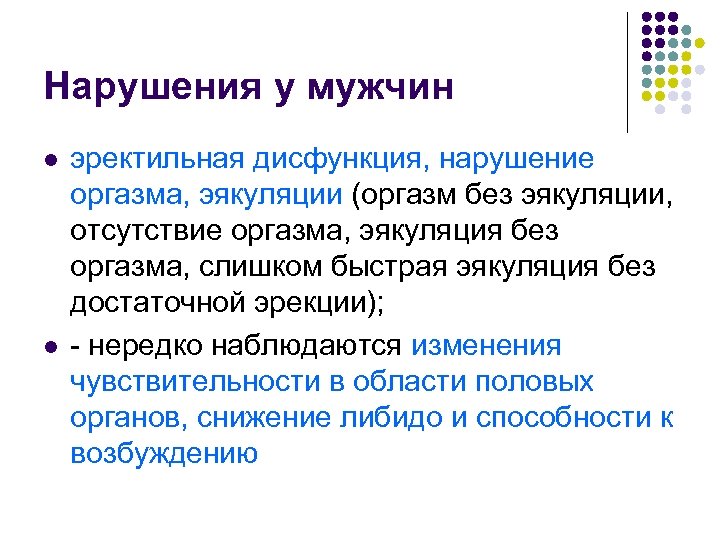 Нарушения у мужчин

• эректильная дисфункция, нарушение оргазма, эякуляции (оргазм без эякуляции, отсутствие оргазма, эякуляция без оргазма, слишком быстрая эякуляция без достаточной эрекции);

• - нередко наблюдаются изменения чувствительности в области половых органов, снижение либидо и способности к возбуждению